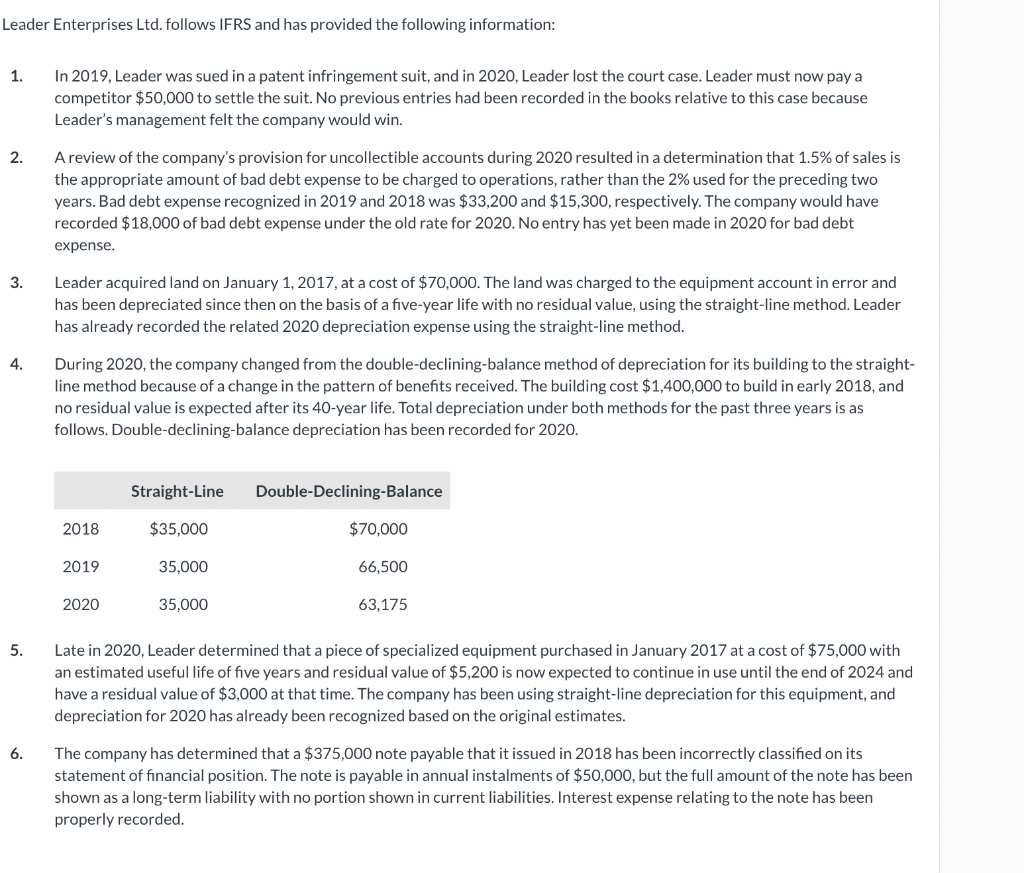 Leader Enterprises Ltd. follows IFRS and has provided the following information:

1. In 2019, Leader was sued in a patent infringement suit, and in 2020, Leader lost the court case. Leader must now pay a competitor \$50,000 to settle the suit. No previous entries had been recorded in the books relative to this case because Leader's management felt the company would win.

2. A review of the company's provision for uncollectible accounts during 2020 resulted in a determination that 1.5% of sales is the appropriate amount of bad debt expense to be charged to operations, rather than the 2% used for the preceding two years. Bad debt expense recognized in 2019 and 2018 was \$33,200 and \$15,300, respectively. The company would have recorded \$18,000 of bad debt expense under the old rate for 2020. No entry has yet been made in 2020 for bad debt expense.

3. Leader acquired land on January 1, 2017, at a cost of \$70,000. The land was charged to the equipment account in error and has been depreciated since then on the basis of a five-year life with no residual value, using the straight-line method. Leader has already recorded the related 2020 depreciation expense using the straight-line method.

4. During 2020, the company changed from the double-declining-balance method of depreciation for its building to the straight-line method because of a change in the pattern of benefits received. The building cost \$1,400,000 to build in early 2018, and no residual value is expected after its 40-year life. Total depreciation under both methods for the past three years is as follows. Double-declining-balance depreciation has been recorded for 2020.

| | Straight-Line | Double-Declining-Balance |
|---|---|---|
| 2018 | \$35,000 | \$70,000 |
| 2019 | 35,000 | 66,500 |
| 2020 | 35,000 | 63,175 |

5. Late in 2020, Leader determined that a piece of specialized equipment purchased in January 2017 at a cost of \$75,000 with an estimated useful life of five years and residual value of \$5,200 is now expected to continue in use until the end of 2024 and have a residual value of \$3,000 at that time. The company has been using straight-line depreciation for this equipment, and depreciation for 2020 has already been recognized based on the original estimates.

6. The company has determined that a \$375,000 note payable that it issued in 2018 has been incorrectly classified on its statement of financial position. The note is payable in annual instalments of \$50,000, but the full amount of the note has been shown as a long-term liability with no portion shown in current liabilities. Interest expense relating to the note has been properly recorded.